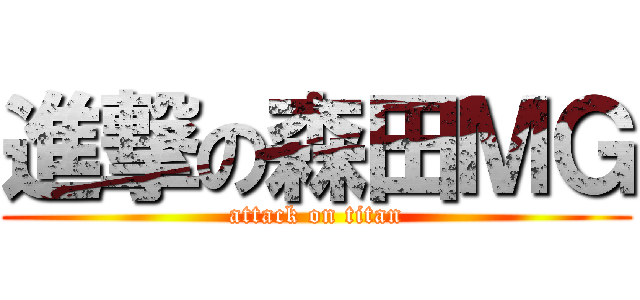 進撃の森田MG
attack on titan